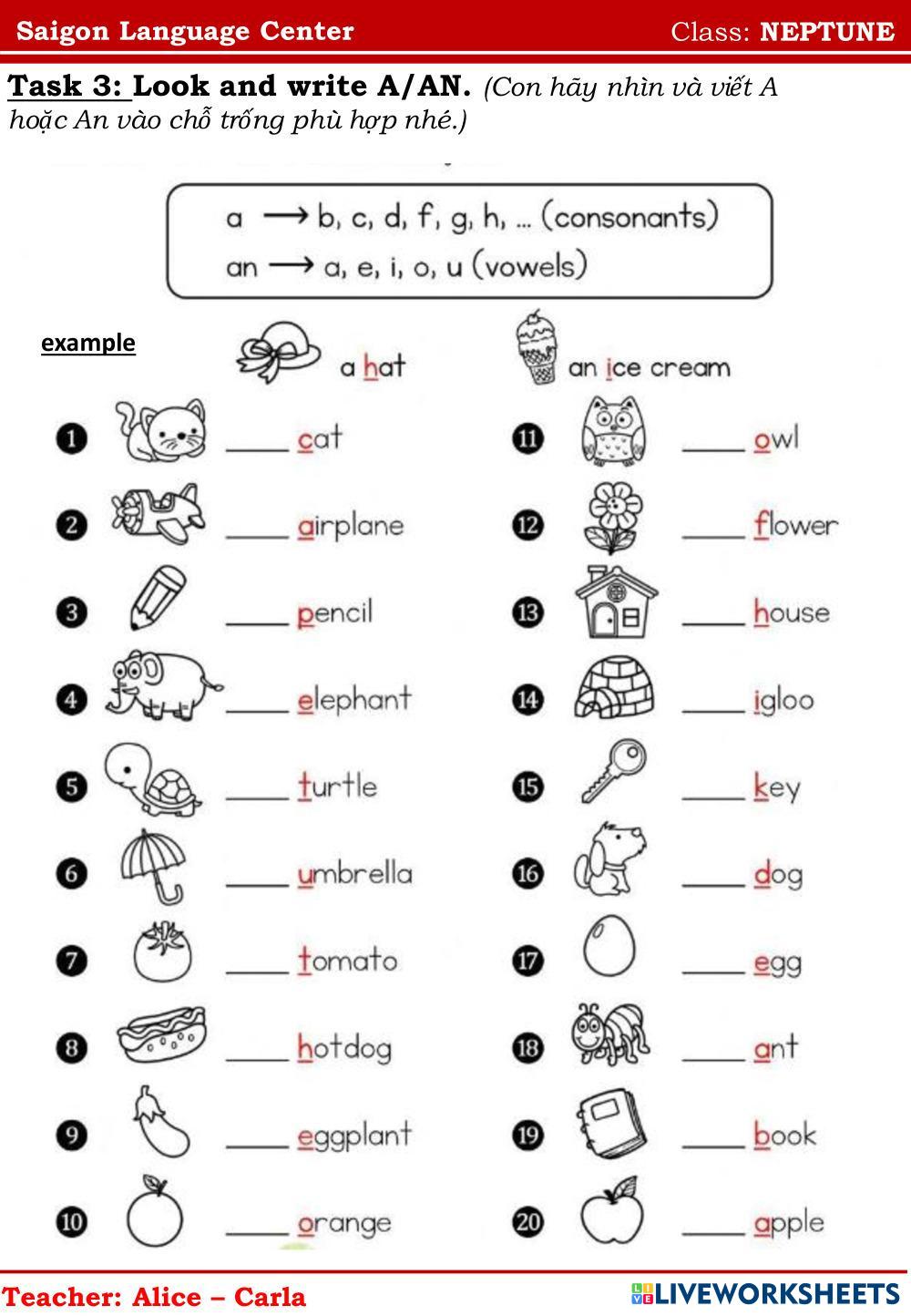 Saigon Language Center Class: NEPTUNE

Task 3: Look and write A/AN. (Con hãy nhìn và viết A hoặc An vào chỗ trống phù hợp nhé.)

a ⟶ b, c, d, f, g, h, ... (consonants)
an ⟶ a, e, i, o, u (vowels)

example a hat an ice cream

1 ____ cat
2 ____ airplane
3 ____ pencil
4 ____ elephant
5 ____ turtle
6 ____ umbrella
7 ____ tomato
8 ____ hotdog
9 ____ eggplant
10 ____ orange
11 ____ owl
12 ____ flower
13 ____ house
14 ____ igloo
15 ____ key
16 ____ dog
17 ____ egg
18 ____ ant
19 ____ book
20 ____ apple

Teacher: Alice – Carla LIVEWORKSHEETS